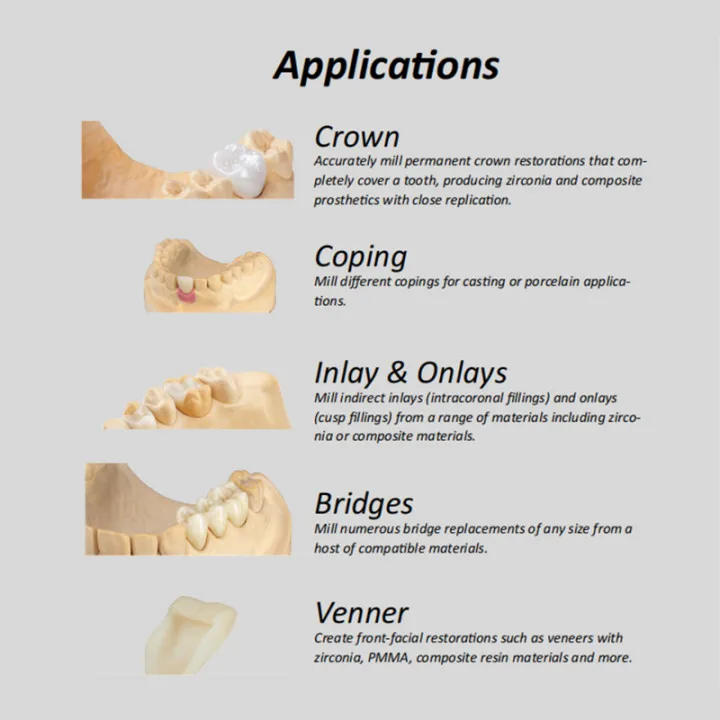 Applications

Crown
Accurately mill permanent crown restorations that completely cover a tooth, producing zirconia and composite prosthetics with close replication.

Coping
Mill different copings for casting or porcelain applications.

Inlay & Onlays
Mill indirect inlays (intracoronal fillings) and onlays (cusp fillings) from a range of materials including zirconia or composite materials.

Bridges
Mill numerous bridge replacements of any size from a host of compatible materials.

Venner
Create front-facial restorations such as veneers with zirconia, PMMA, composite resin materials and more.